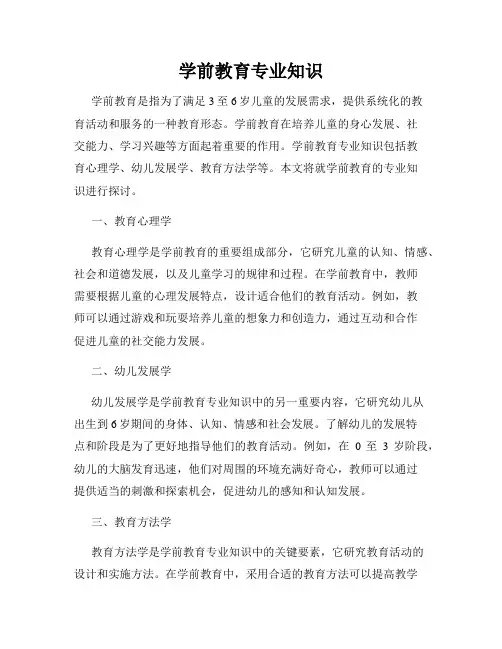 学前教育专业知识

学前教育是指为了满足3至6岁儿童的发展需求，提供系统化的教育活动和服务的一种教育形态。学前教育在培养儿童的身心发展、社交能力、学习兴趣等方面起着重要的作用。学前教育专业知识包括教育心理学、幼儿发展学、教育方法学等。本文将就学前教育的专业知识进行探讨。

一、教育心理学

教育心理学是学前教育的重要组成部分，它研究儿童的认知、情感、社会和道德发展，以及儿童学习的规律和过程。在学前教育中，教师需要根据儿童的心理发展特点，设计适合他们的教育活动。例如，教师可以通过游戏和玩耍培养儿童的想象力和创造力，通过互动和合作促进儿童的社交能力发展。

二、幼儿发展学

幼儿发展学是学前教育专业知识中的另一重要内容，它研究幼儿从出生到6岁期间的身体、认知、情感和社会发展。了解幼儿的发展特点和阶段是为了更好地指导他们的教育活动。例如，在 0 至 3 岁阶段，幼儿的大脑发育迅速，他们对周围的环境充满好奇心，教师可以通过提供适当的刺激和探索机会，促进幼儿的感知和认知发展。

三、教育方法学

教育方法学是学前教育专业知识中的关键要素，它研究教育活动的设计和实施方法。在学前教育中，采用合适的教育方法可以提高教学